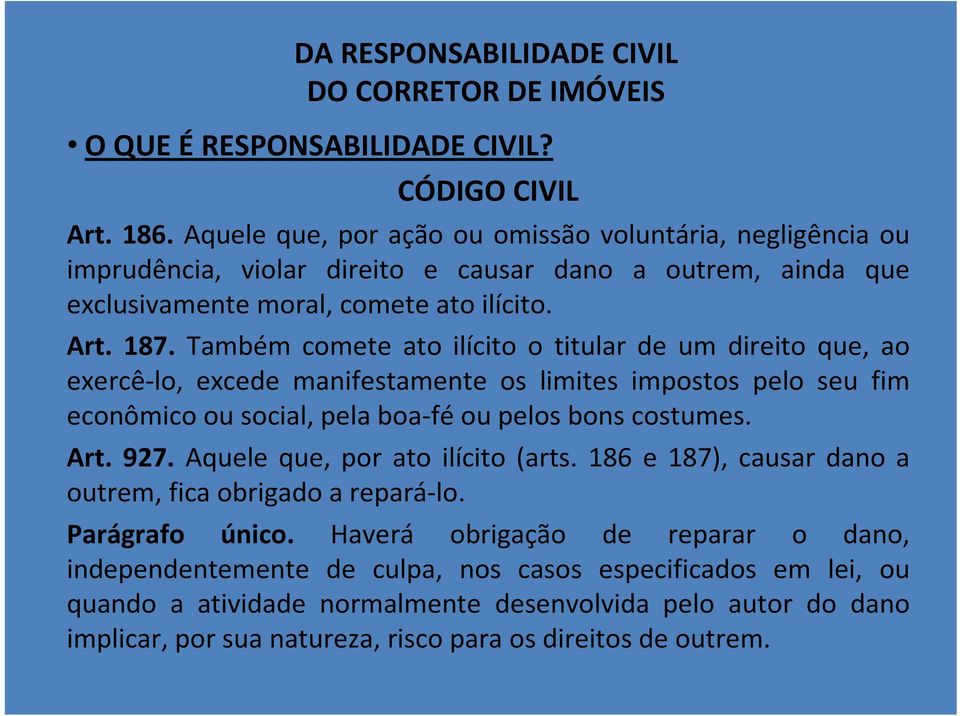 DA RESPONSABILIDADE CIVIL
DO CORRETOR DE IMÓVEIS

• O QUE É RESPONSABILIDADE CIVIL?

CÓDIGO CIVIL

Art. 186. Aquele que, por ação ou omissão voluntária, negligência ou imprudência, violar direito e causar dano a outrem, ainda que exclusivamente moral, comete ato ilícito.

Art. 187. Também comete ato ilícito o titular de um direito que, ao exercê-lo, excede manifestamente os limites impostos pelo seu fim econômico ou social, pela boa-fé ou pelos bons costumes.

Art. 927. Aquele que, por ato ilícito (arts. 186 e 187), causar dano a outrem, fica obrigado a repará-lo.

Parágrafo único. Haverá obrigação de reparar o dano, independentemente de culpa, nos casos especificados em lei, ou quando a atividade normalmente desenvolvida pelo autor do dano implicar, por sua natureza, risco para os direitos de outrem.